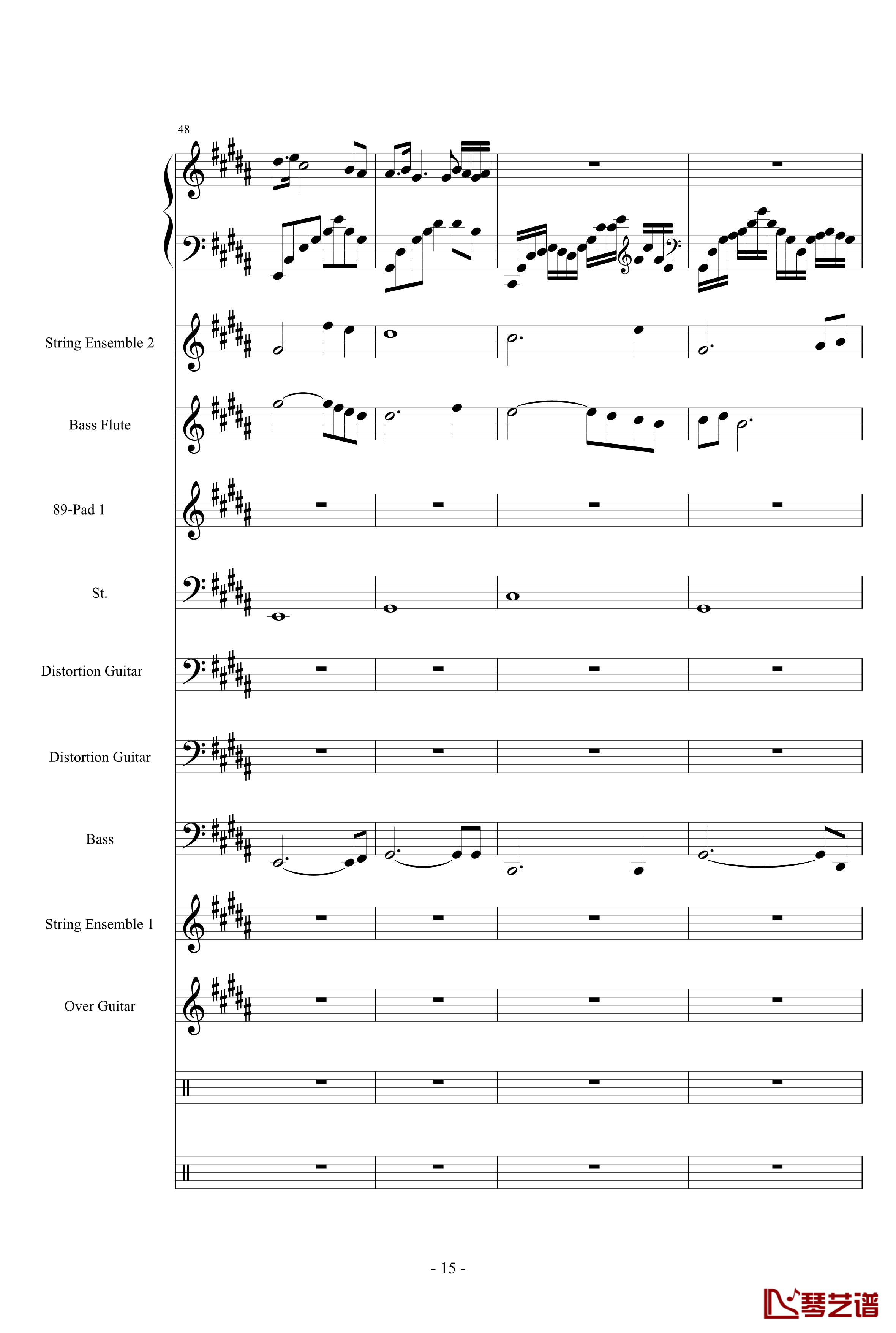 48

String Ensemble 2

Bass Flute

89-Pad 1

St.

Distortion Guitar

Distortion Guitar

Bass

String Ensemble 1

Over Guitar

- 15 -

琴艺谱